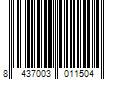 8 437003 011504